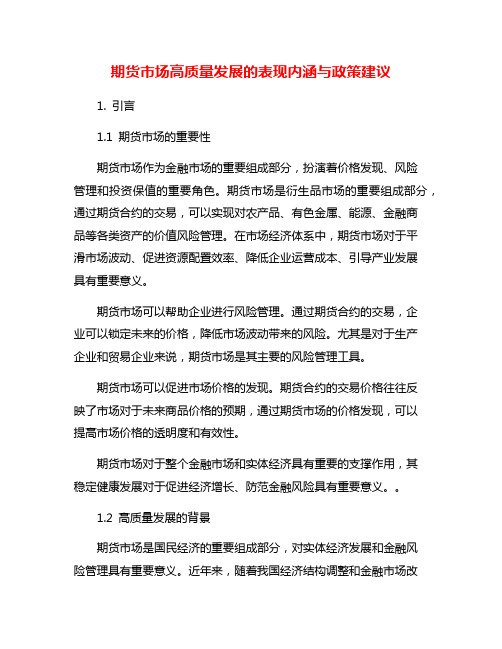 期货市场高质量发展的表现内涵与政策建议

1. 引言

1.1 期货市场的重要性

期货市场作为金融市场的重要组成部分，扮演着价格发现、风险管理和投资保值的重要角色。期货市场是衍生品市场的重要组成部分，通过期货合约的交易，可以实现对农产品、有色金属、能源、金融商品等各类资产的价值风险管理。在市场经济体系中，期货市场对于平滑市场波动、促进资源配置效率、降低企业运营成本、引导产业发展具有重要意义。

期货市场可以帮助企业进行风险管理。通过期货合约的交易，企业可以锁定未来的价格，降低市场波动带来的风险。尤其是对于生产企业和贸易企业来说，期货市场是其主要的风险管理工具。

期货市场可以促进市场价格的发现。期货合约的交易价格往往反映了市场对于未来商品价格的预期，通过期货市场的价格发现，可以提高市场价格的透明度和有效性。

期货市场对于整个金融市场和实体经济具有重要的支撑作用，其稳定健康发展对于促进经济增长、防范金融风险具有重要意义。。

1.2 高质量发展的背景

期货市场是国民经济的重要组成部分，对实体经济发展和金融风险管理具有重要意义。近年来，随着我国经济结构调整和金融市场改